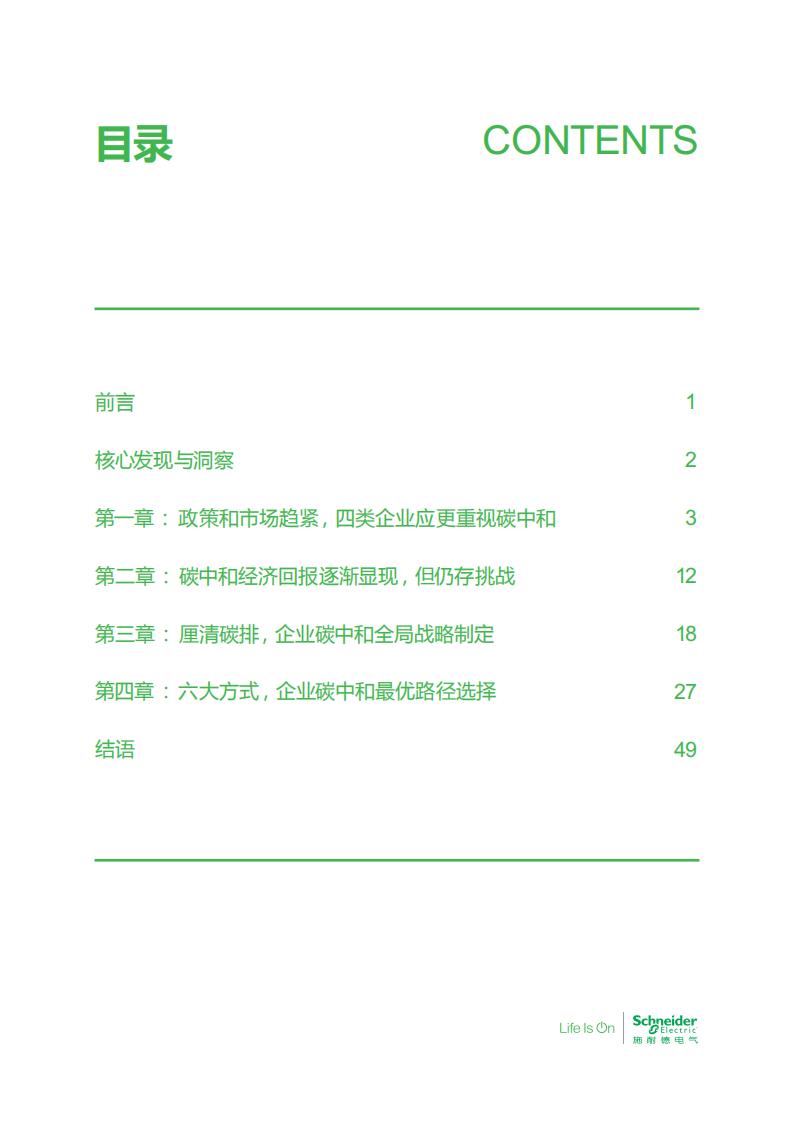 目录 CONTENTS

前言 1

核心发现与洞察 2

第一章：政策和市场趋紧，四类企业应更重视碳中和 3

第二章：碳中和经济回报逐渐显现，但仍存挑战 12

第三章：厘清碳排，企业碳中和全局战略制定 18

第四章：六大方式，企业碳中和最优路径选择 27

结语 49

Life Is On Schneider Electric 施耐德电气